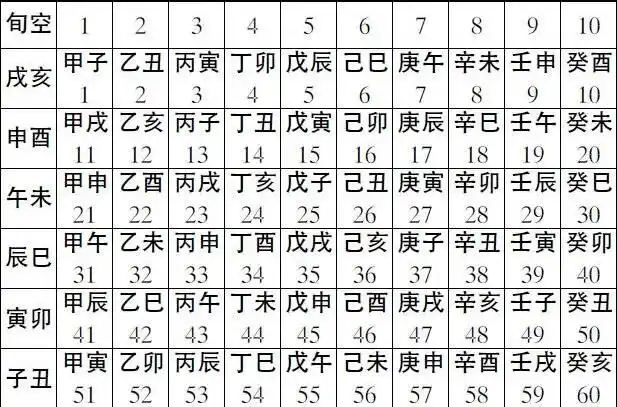 | 旬空 | 1 | 2 | 3 | 4 | 5 | 6 | 7 | 8 | 9 | 10 |
|---|---|---|---|---|---|---|---|---|---|---|
| 戌亥 | 甲子 1 | 乙丑 2 | 丙寅 3 | 丁卯 4 | 戊辰 5 | 己巳 6 | 庚午 7 | 辛未 8 | 壬申 9 | 癸酉 10 |
| 申酉 | 甲戌 11 | 乙亥 12 | 丙子 13 | 丁丑 14 | 戊寅 15 | 己卯 16 | 庚辰 17 | 辛巳 18 | 壬午 19 | 癸未 20 |
| 午未 | 甲申 21 | 乙酉 22 | 丙戌 23 | 丁亥 24 | 戊子 25 | 己丑 26 | 庚寅 27 | 辛卯 28 | 壬辰 29 | 癸巳 30 |
| 辰巳 | 甲午 31 | 乙未 32 | 丙申 33 | 丁酉 34 | 戊戌 35 | 己亥 36 | 庚子 37 | 辛丑 38 | 壬寅 39 | 癸卯 40 |
| 寅卯 | 甲辰 41 | 乙巳 42 | 丙午 43 | 丁未 44 | 戊申 45 | 己酉 46 | 庚戌 47 | 辛亥 48 | 壬子 49 | 癸丑 50 |
| 子丑 | 甲寅 51 | 乙卯 52 | 丙辰 53 | 丁巳 54 | 戊午 55 | 己未 56 | 庚申 57 | 辛酉 58 | 壬戌 59 | 癸亥 60 |